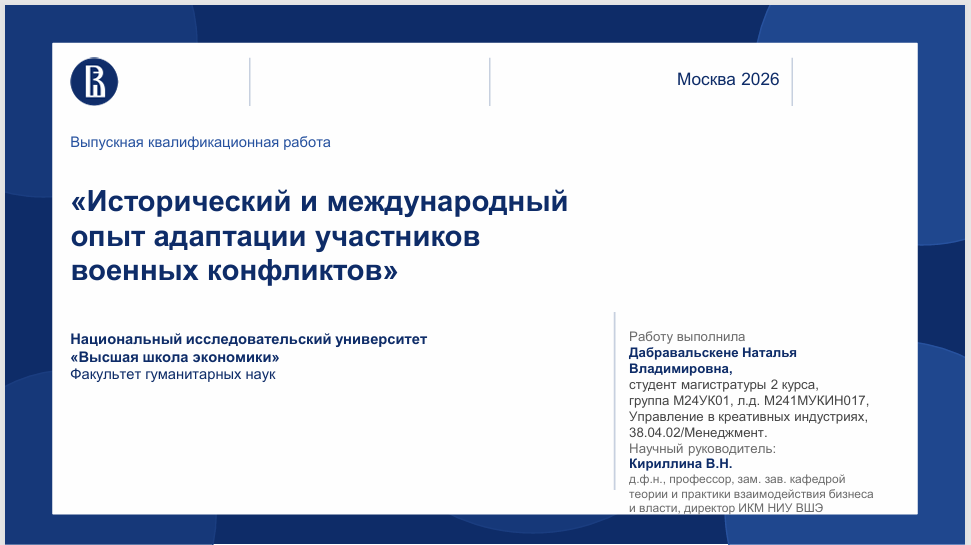 Москва 2026

Выпускная квалификационная работа

«Исторический и международный опыт адаптации участников военных конфликтов»

Национальный исследовательский университет «Высшая школа экономики»
Факультет гуманитарных наук

Работу выполнила
Дабравальскене Наталья Владимировна,
студент магистратуры 2 курса, группа М24УК01, л.д. М241МУКИН017, Управление в креативных индустриях, 38.04.02/Менеджмент.
Научный руководитель:
Кириллина В.Н.
д.ф.н., профессор, зам. зав. кафедрой теории и практики взаимодействия бизнеса и власти, директор ИКМ НИУ ВШЭ